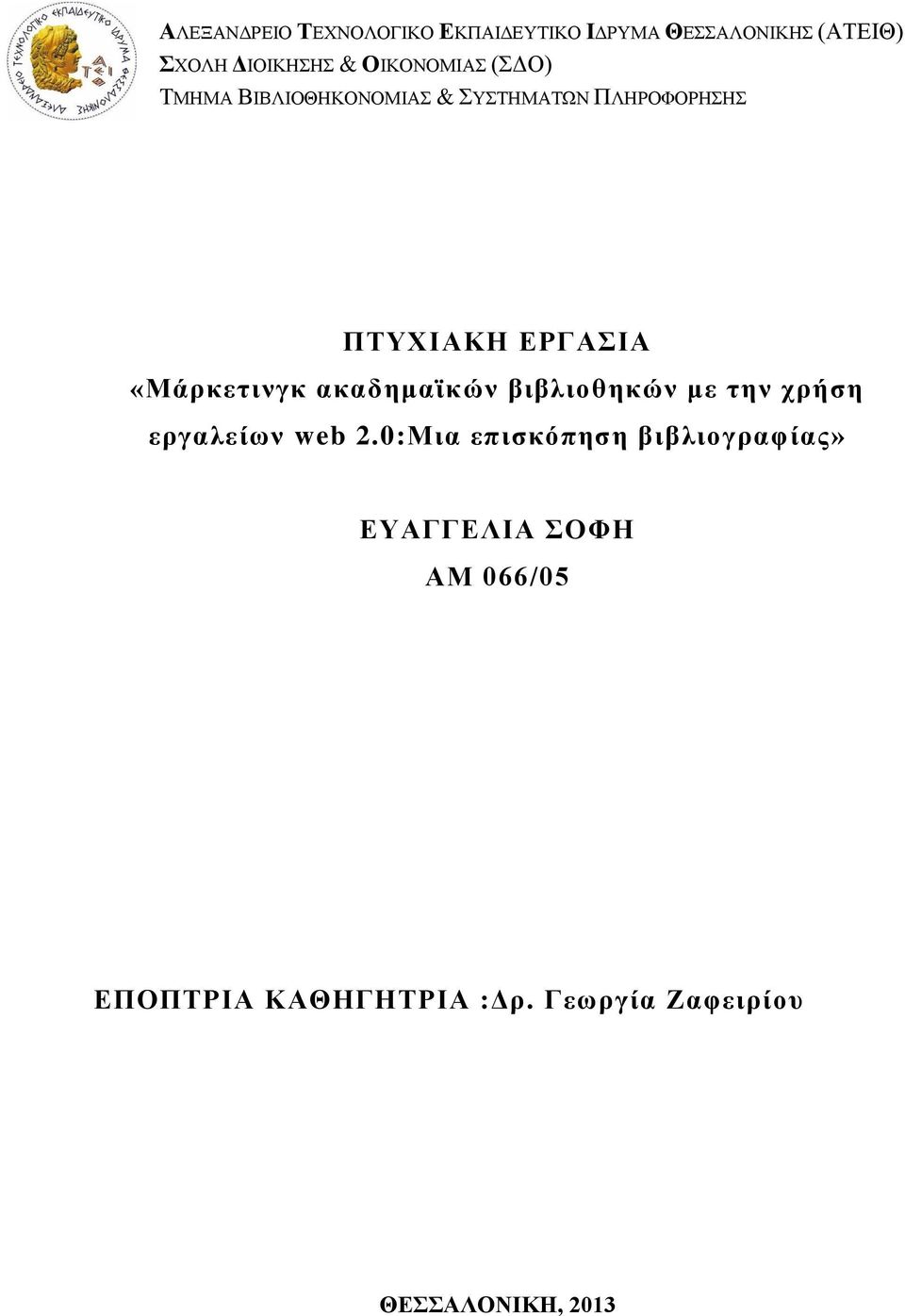 ΑΛΕΞΑΝΔΡΕΙΟ ΤΕΧΝΟΛΟΓΙΚΟ ΕΚΠΑΙΔΕΥΤΙΚΟ ΙΔΡΥΜΑ ΘΕΣΣΑΛΟΝΙΚΗΣ (ΑΤΕΙΘ)
ΣΧΟΛΗ ΔΙΟΙΚΗΣΗΣ & ΟΙΚΟΝΟΜΙΑΣ (ΣΔΟ)
ΤΜΗΜΑ ΒΙΒΛΙΟΘΗΚΟΝΟΜΙΑΣ & ΣΥΣΤΗΜΑΤΩΝ ΠΛΗΡΟΦΟΡΗΣΗΣ

ΠΤΥΧΙΑΚΗ ΕΡΓΑΣΙΑ
«Μάρκετινγκ ακαδημαϊκών βιβλιοθηκών με την χρήση εργαλείων web 2.0:Μια επισκόπηση βιβλιογραφίας»

ΕΥΑΓΓΕΛΙΑ ΣΟΦΗ
ΑΜ 066/05

ΕΠΟΠΤΡΙΑ ΚΑΘΗΓΗΤΡΙΑ :Δρ. Γεωργία Ζαφειρίου

ΘΕΣΣΑΛΟΝΙΚΗ, 2013